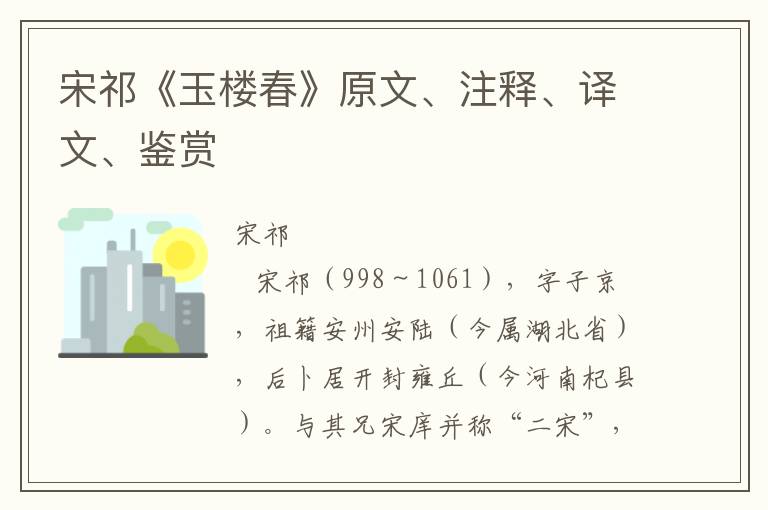 宋祁《玉楼春》原文、注释、译文、鉴赏

宋祁

宋祁（998～1061），字子京，祖籍安州安陆（今属湖北省），后卜居开封雍丘（今河南杞县）。与其兄宋庠并称“二宋”，